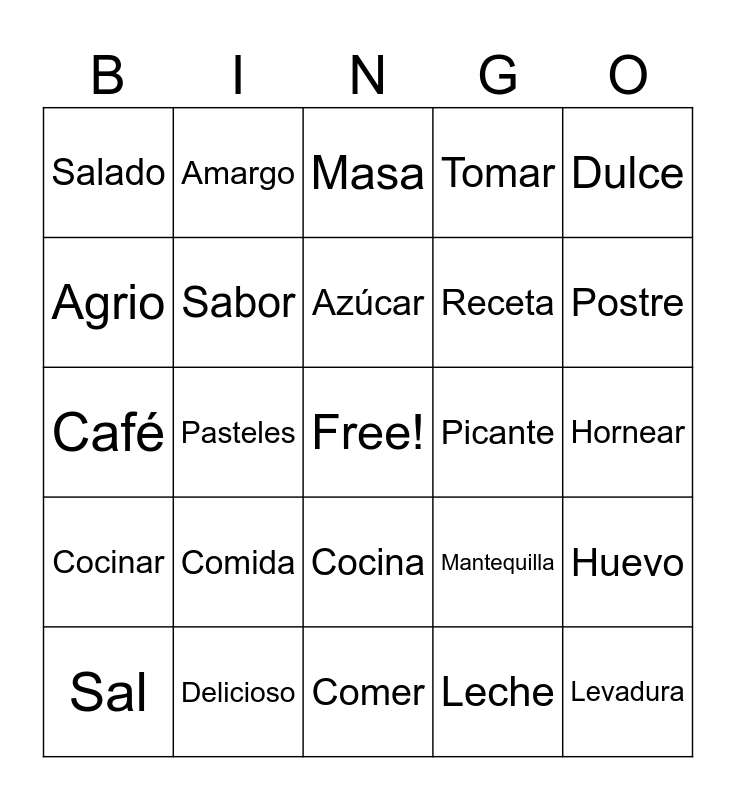 | B | I | N | G | O |
|---|---|---|---|---|
| Salado | Amargo | Masa | Tomar | Dulce |
| Agrio | Sabor | Azúcar | Receta | Postre |
| Café | Pasteles | Free! | Picante | Hornear |
| Cocinar | Comida | Cocina | Mantequilla | Huevo |
| Sal | Delicioso | Comer | Leche | Levadura |